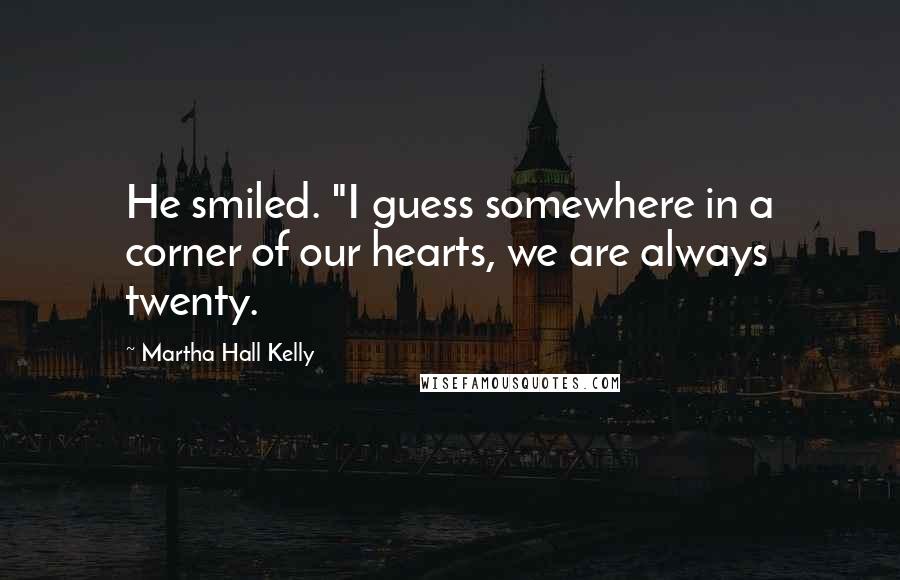 He smiled. "I guess somewhere in a corner of our hearts, we are always twenty.

~ Martha Hall Kelly

WISEFAMOUSQUOTES.COM